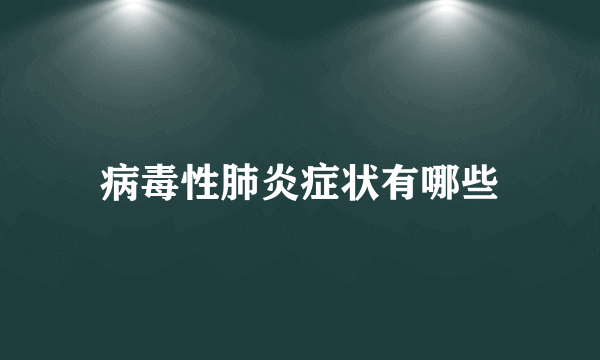 病毒性肺炎症状有哪些